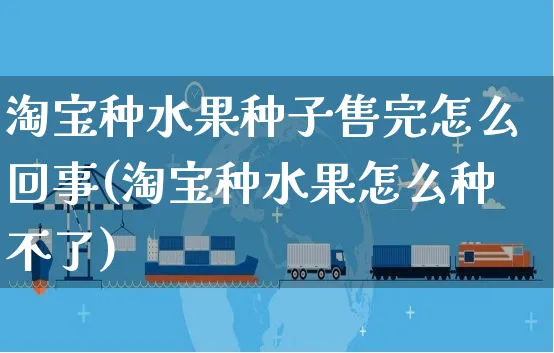 淘宝种水果种子售完怎么回事(淘宝种水果怎么种不了)